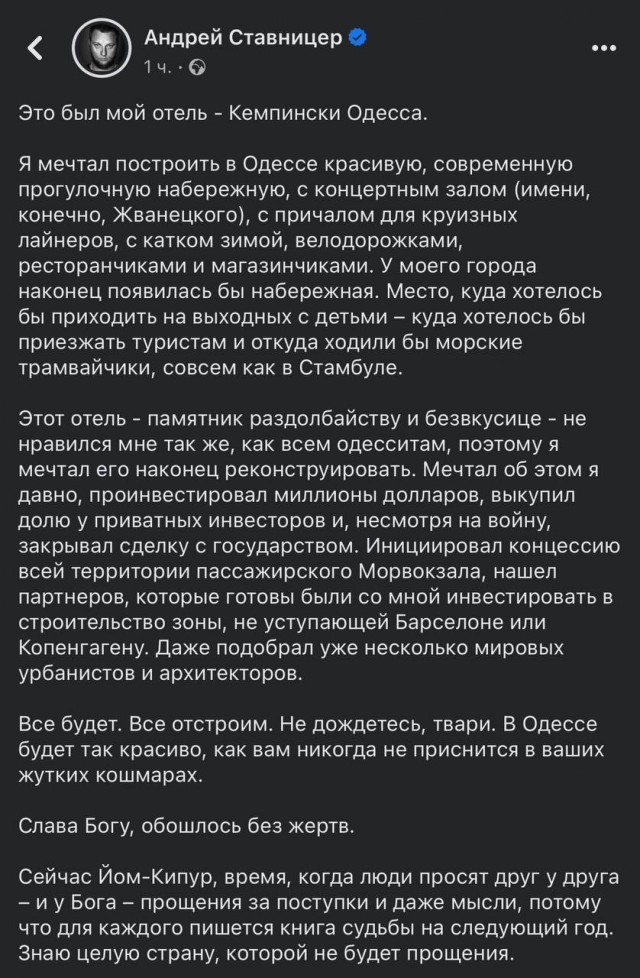 Андрей Ставницер
1 ч. ·

Это был мой отель - Кемпински Одесса.

Я мечтал построить в Одессе красивую, современную прогулочную набережную, с концертным залом (имени, конечно, Жванецкого), с причалом для круизных лайнеров, с катком зимой, велодорожками, ресторанчиками и магазинчиками. У моего города наконец появилась бы набережная. Место, куда хотелось бы приходить на выходных с детьми – куда хотелось бы приезжать туристам и откуда ходили бы морские трамвайчики, совсем как в Стамбуле.

Этот отель - памятник раздолбайству и безвкусице - не нравился мне так же, как всем одесситам, поэтому я мечтал его наконец реконструировать. Мечтал об этом я давно, проинвестировал миллионы долларов, выкупил долю у приватных инвесторов и, несмотря на войну, закрывал сделку с государством. Инициировал концессию всей территории пассажирского Морвокзала, нашел партнеров, которые готовы были со мной инвестировать в строительство зоны, не уступающей Барселоне или Копенгагену. Даже подобрал уже несколько мировых урбанистов и архитекторов.

Все будет. Все отстроим. Не дождетесь, твари. В Одессе будет так красиво, как вам никогда не приснится в ваших жутких кошмарах.

Слава Богу, обошлось без жертв.

Сейчас Йом-Кипур, время, когда люди просят друг у друга – и у Бога – прощения за поступки и даже мысли, потому что для каждого пишется книга судьбы на следующий год. Знаю целую страну, которой не будет прощения.